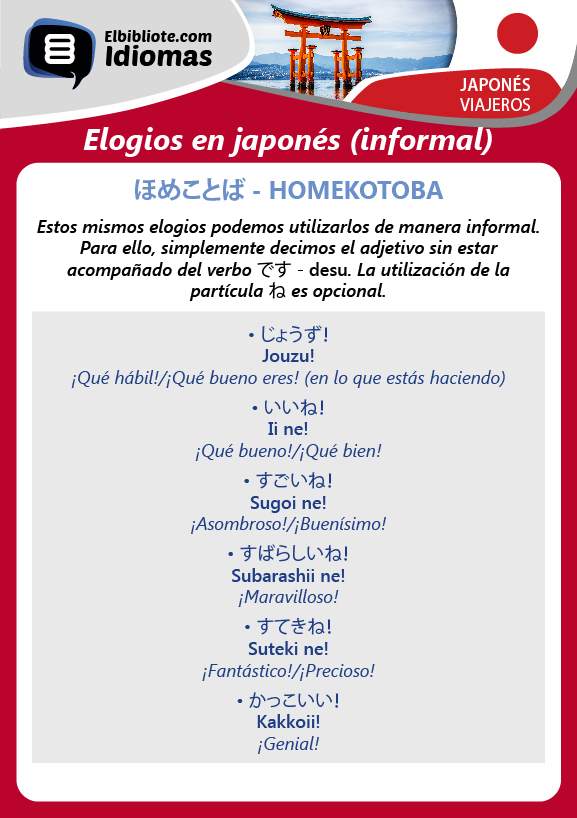 Elbibliote.com
Idiomas

JAPONÉS
VIAJEROS

Elogios en japonés (informal)

ほめことば - HOMEKOTOBA

Estos mismos elogios podemos utilizarlos de manera informal. Para ello, simplemente decimos el adjetivo sin estar acompañado del verbo です - desu. La utilización de la partícula ね es opcional.

• じょうず!
Jouzu!
¡Qué hábil!/¡Qué bueno eres! (en lo que estás haciendo)

• いいね!
Ii ne!
¡Qué bueno!/¡Qué bien!

• すごいね!
Sugoi ne!
¡Asombroso!/¡Buenísimo!

• すばらしいね!
Subarashii ne!
¡Maravilloso!

• すてきね!
Suteki ne!
¡Fantástico!/¡Precioso!

• かっこいい!
Kakkoii!
¡Genial!